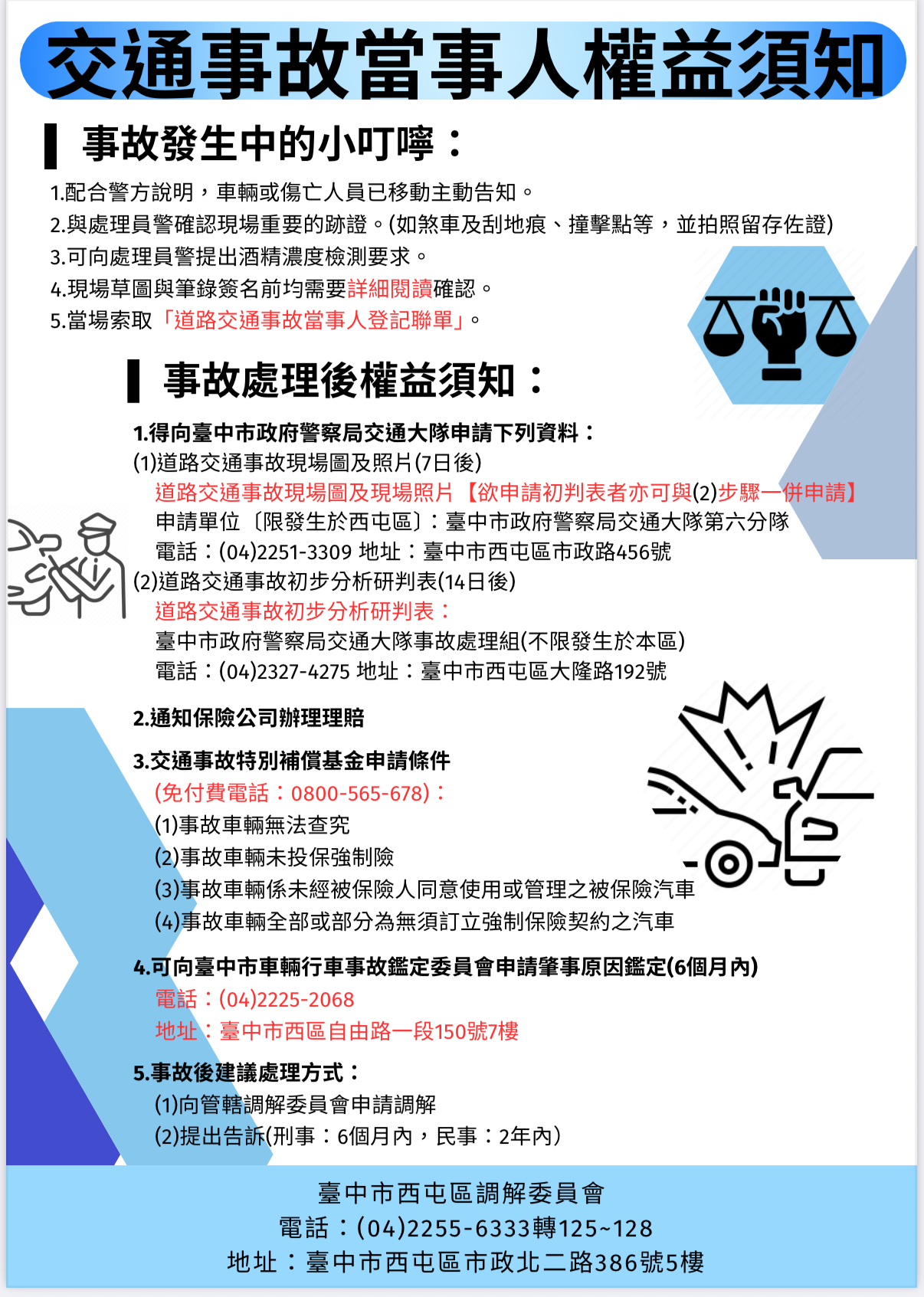 交通事故當事人權益須知

事故發生中的小叮嚀：

1.配合警方說明，車輛或傷亡人員已移動主動告知。
2.與處理員警確認現場重要的跡證。(如煞車及刮地痕、撞擊點等，並拍照留存佐證)
3.可向處理員警提出酒精濃度檢測要求。
4.現場草圖與筆錄簽名前均需要詳細閱讀確認。
5.當場索取「道路交通事故當事人登記聯單」。

事故處理後權益須知：

1.得向臺中市政府警察局交通大隊申請下列資料：
(1)道路交通事故現場圖及照片(7日後)
道路交通事故現場圖及現場照片【欲申請初判表者亦可與(2)步驟一併申請】
申請單位〔限發生於西屯區〕：臺中市政府警察局交通大隊第六分隊
電話：(04)2251-3309 地址：臺中市西屯區市政路456號
(2)道路交通事故初步分析研判表(14日後)
道路交通事故初步分析研判表：
臺中市政府警察局交通大隊事故處理組(不限發生於本區)
電話：(04)2327-4275 地址：臺中市西屯區大隆路192號

2.通知保險公司辦理理賠

3.交通事故特別補償基金申請條件
(免付費電話：0800-565-678)：
(1)事故車輛無法查究
(2)事故車輛未投保強制險
(3)事故車輛係未經被保險人同意使用或管理之被保險汽車
(4)事故車輛全部或部分為無須訂立強制保險契約之汽車

4.可向臺中市車輛行車事故鑑定委員會申請肇事原因鑑定(6個月內)
電話：(04)2225-2068
地址：臺中市西區自由路一段150號7樓

5.事故後建議處理方式：
(1)向管轄調解委員會申請調解
(2)提出告訴(刑事：6個月內，民事：2年內)

臺中市西屯區調解委員會
電話：(04)2255-6333轉125~128
地址：臺中市西屯區市政北二路386號5樓